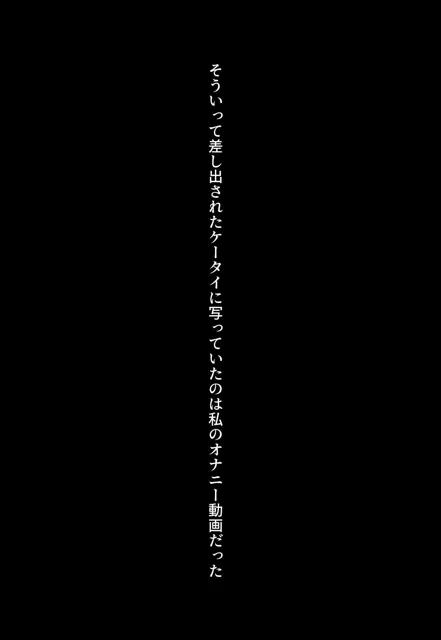 そういって差し出されたケータイに写っていたのは私のオナニー動画だった